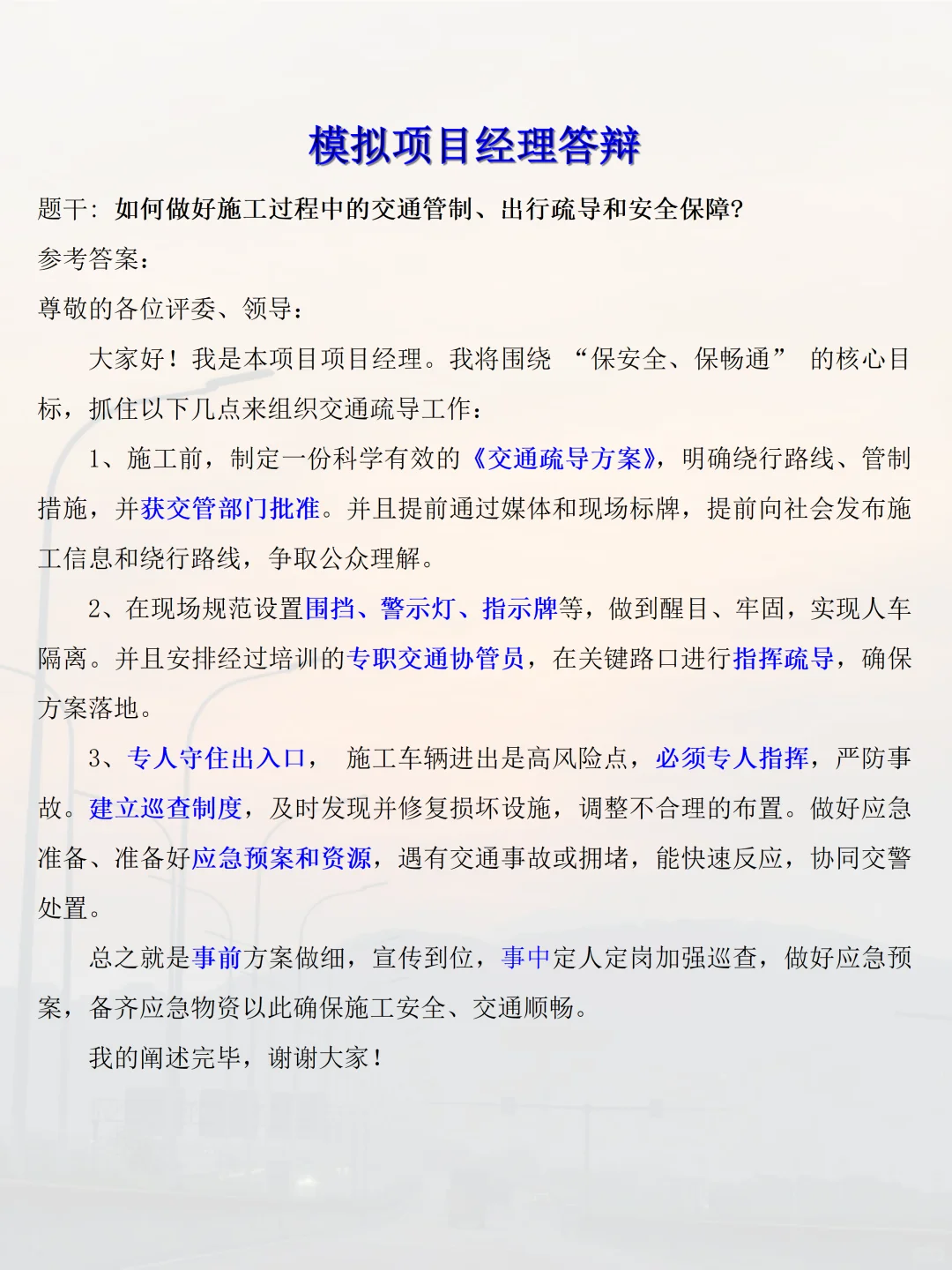 模拟项目经理答辩

题干：如何做好施工过程中的交通管制、出行疏导和安全保障?

参考答案：

尊敬的各位评委、领导：

大家好！我是本项目项目经理。我将围绕 “保安全、保畅通” 的核心目标，抓住以下几点来组织交通疏导工作：

1、施工前，制定一份科学有效的《交通疏导方案》，明确绕行路线、管制措施，并获交管部门批准。并且提前通过媒体和现场标牌，提前向社会发布施工信息和绕行路线，争取公众理解。

2、在现场规范设置围挡、警示灯、指示牌等，做到醒目、牢固，实现人车隔离。并且安排经过培训的专职交通协管员，在关键路口进行指挥疏导，确保方案落地。

3、专人守住出入口， 施工车辆进出是高风险点，必须专人指挥，严防事故。建立巡查制度，及时发现并修复损坏设施，调整不合理的布置。做好应急准备、准备好应急预案和资源，遇有交通事故或拥堵，能快速反应，协同交警处置。

总之就是事前方案做细，宣传到位，事中定人定岗加强巡查，做好应急预案，备齐应急物资以此确保施工安全、交通顺畅。

我的阐述完毕，谢谢大家！